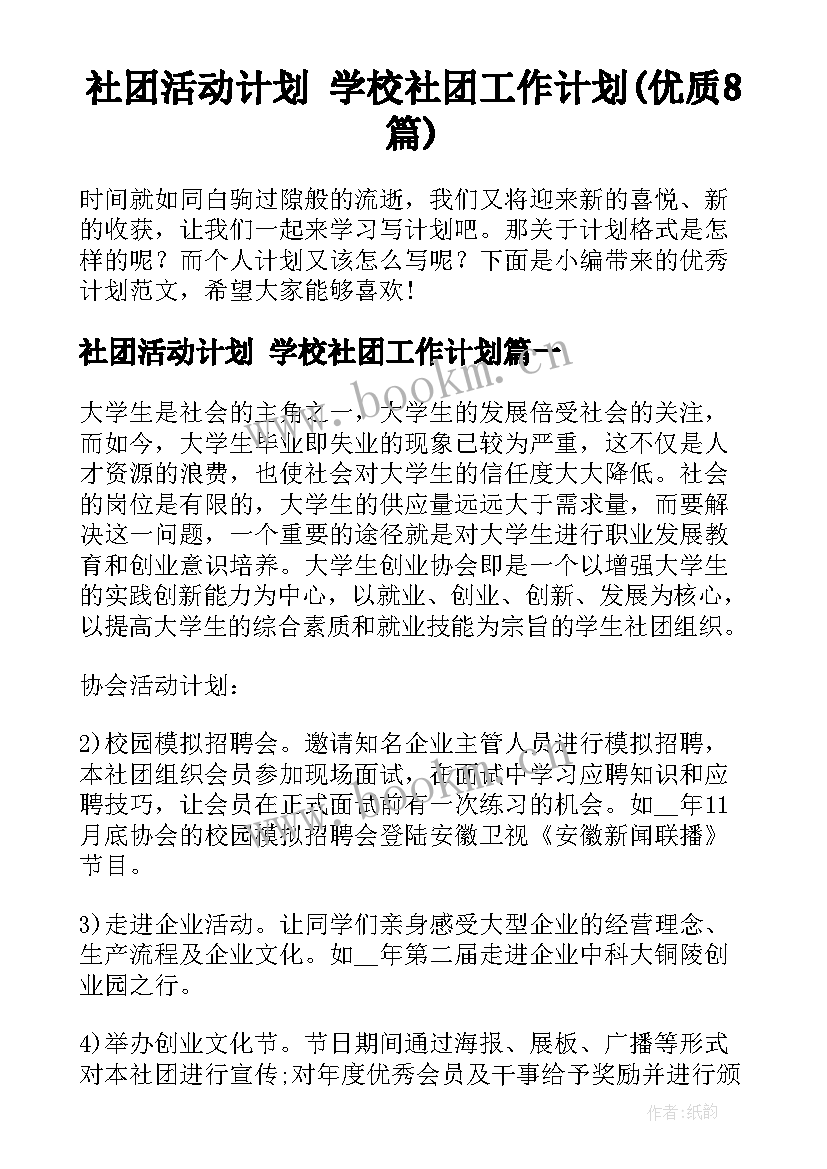 社团活动计划 学校社团工作计划(优质8篇)

时间就如同白驹过隙般的流逝，我们又将迎来新的喜悦、新的收获，让我们一起来学习写计划吧。那关于计划格式是怎样的呢？而个人计划又该怎么写呢？下面是小编带来的优秀计划范文，希望大家能够喜欢！

社团活动计划 学校社团工作计划篇一

www.bookm.cn

大学生是社会的主角之一，大学生的发展倍受社会的关注，而如今，大学生毕业即失业的现象已较为严重，这不仅是人才资源的浪费，也使社会对大学生的信任度大大降低。社会的岗位是有限的，大学生的供应量远远大于需求量，而要解决这一问题，一个重要的途径就是对大学生进行职业发展教育和创业意识培养。大学生创业协会即是一个以增强大学生的实践创新能力为中心，以就业、创业、创新、发展为核心，以提高大学生的综合素质和就业技能为宗旨的学生社团组织。

协会活动计划：

2)校园模拟招聘会。邀请知名企业主管人员进行模拟招聘，本社团组织会员参加现场面试，在面试中学习应聘知识和应聘技巧，让会员在正式面试前有一次练习的机会。如__年11月底协会的校园模拟招聘会登陆安徽卫视《安徽新闻联播》节目。

3)走进企业活动。让同学们亲身感受大型企业的经营理念、生产流程及企业文化。如__年第二届走进企业中科大铜陵创业园之行。

4)举办创业文化节。节日期间通过海报、展板、广播等形式对本社团进行宣传;对年度优秀会员及干事给予奖励并进行颁

作者:纸韵